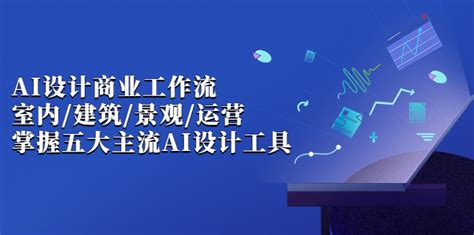 AI设计商业工作流
室内/建筑/景观/运营
掌握五大主流AI设计工具